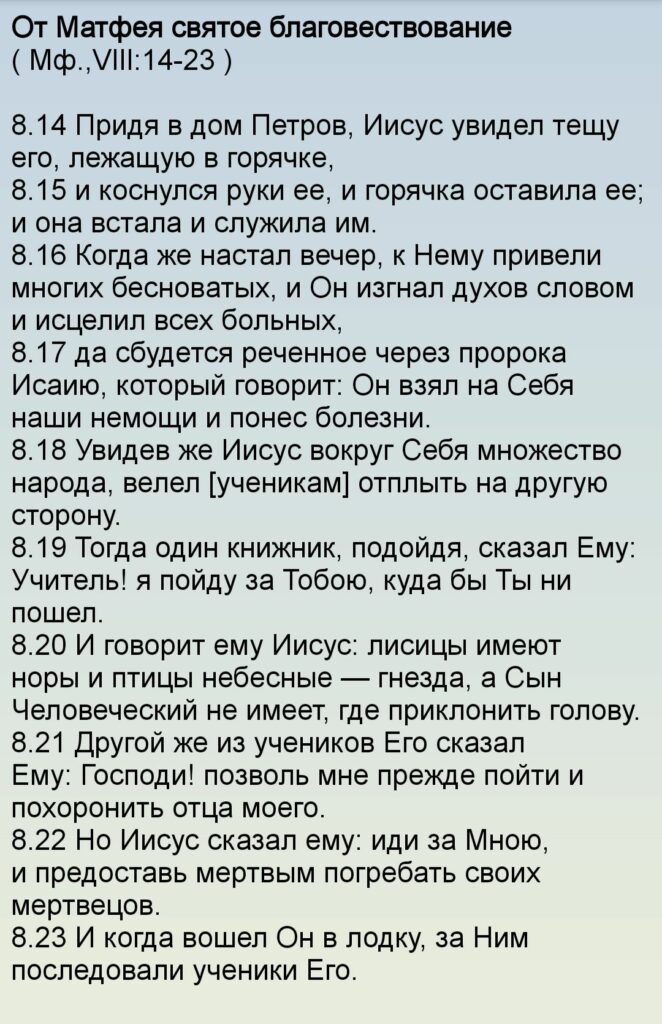 От Матфея святое благовествование
( Мф.,VIII:14-23 )

8.14 Придя в дом Петров, Иисус увидел тещу его, лежащую в горячке,
8.15 и коснулся руки ее, и горячка оставила ее; и она встала и служила им.
8.16 Когда же настал вечер, к Нему привели многих бесноватых, и Он изгнал духов словом и исцелил всех больных,
8.17 да сбудется реченное через пророка Исаию, который говорит: Он взял на Себя наши немощи и понес болезни.
8.18 Увидев же Иисус вокруг Себя множество народа, велел [ученикам] отплыть на другую сторону.
8.19 Тогда один книжник, подойдя, сказал Ему: Учитель! я пойду за Тобою, куда бы Ты ни пошел.
8.20 И говорит ему Иисус: лисицы имеют норы и птицы небесные — гнезда, а Сын Человеческий не имеет, где приклонить голову.
8.21 Другой же из учеников Его сказал Ему: Господи! позволь мне прежде пойти и похоронить отца моего.
8.22 Но Иисус сказал ему: иди за Мною, и предоставь мертвым погребать своих мертвецов.
8.23 И когда вошел Он в лодку, за Ним последовали ученики Его.